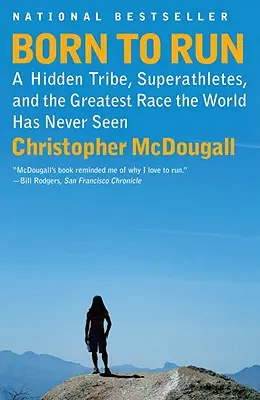 NATIONAL BESTSELLER

BORN TO RUN

A Hidden Tribe, Superathletes, and the Greatest Race the World Has Never Seen

Christopher McDougall

"McDougall's book reminded me of why I love to run."
—Bill Rodgers, San Francisco Chronicle